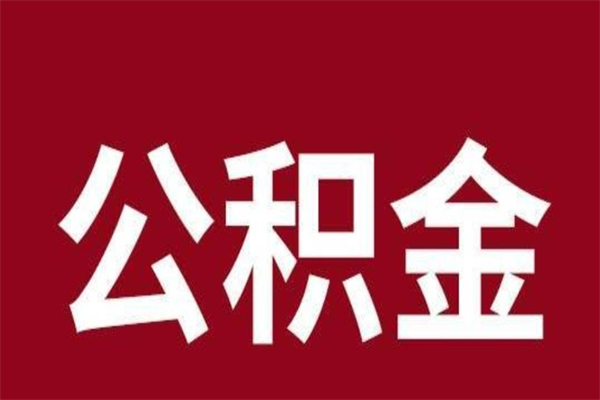 公积金